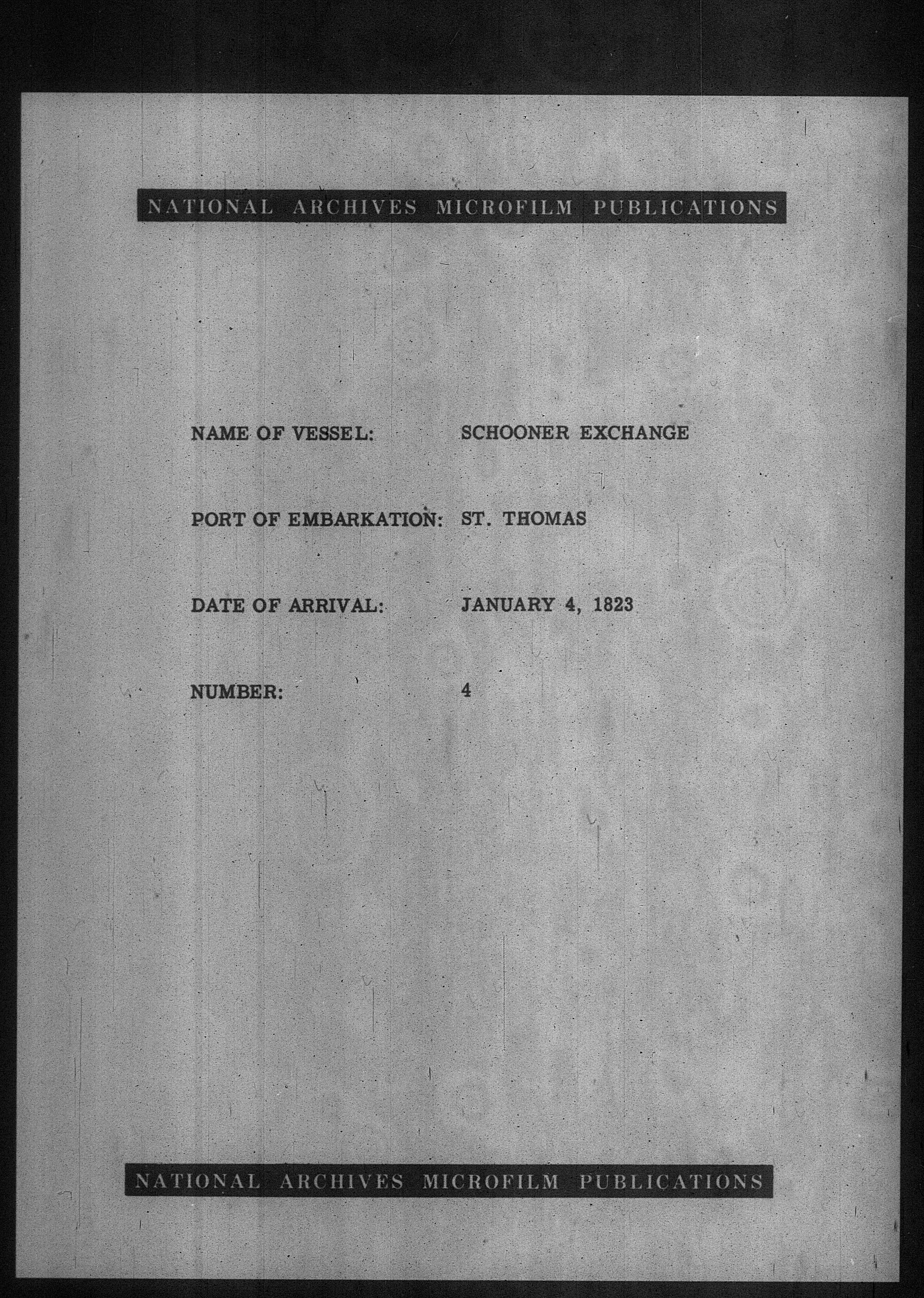 NATIONAL ARCHIVES MICROFILM PUBLICATIONS

NAME OF VESSEL: SCHOONER EXCHANGE

PORT OF EMBARKATION: ST. THOMAS

DATE OF ARRIVAL: JANUARY 4, 1823

NUMBER: 4

NATIONAL ARCHIVES MICROFILM PUBLICATIONS